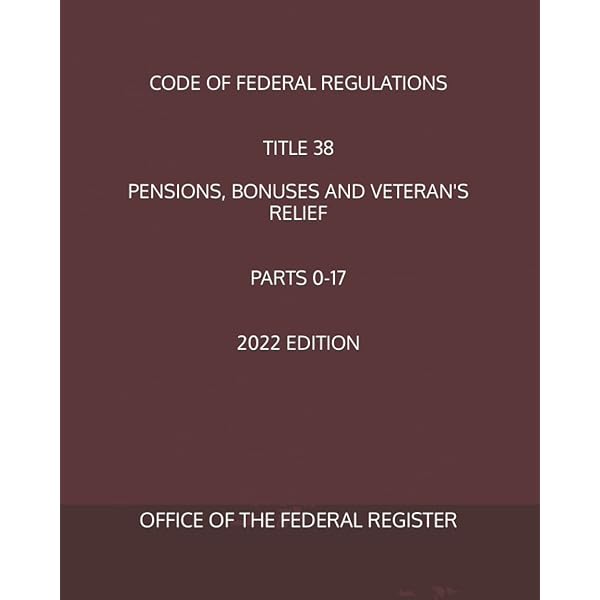 CODE OF FEDERAL REGULATIONS

TITLE 38

PENSIONS, BONUSES AND VETERAN'S RELIEF

PARTS 0-17

2022 EDITION

OFFICE OF THE FEDERAL REGISTER